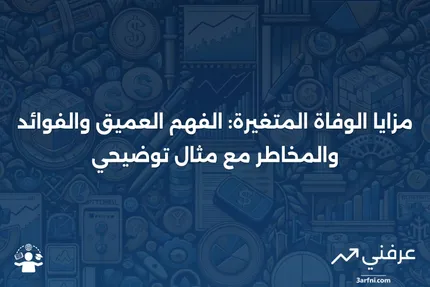 مزايا الوفاة المتغيرة: الفهم العميق والفوائد والمخاطر مع مثال توضيحي

عرفني
3arfni.com